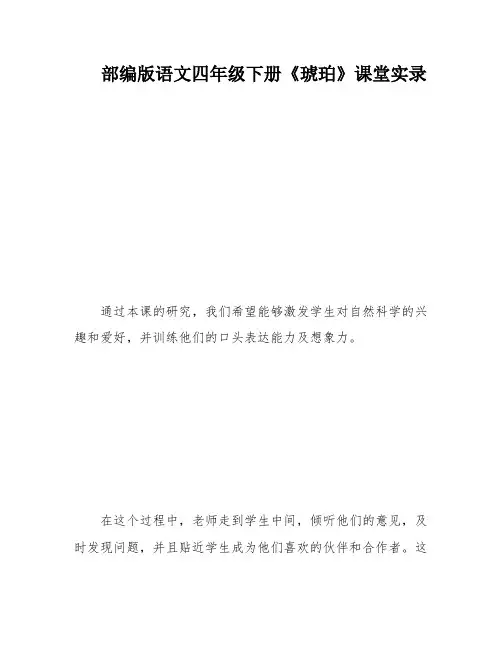 部编版语文四年级下册《琥珀》课堂实录

通过本课的研究，我们希望能够激发学生对自然科学的兴趣和爱好，并训练他们的口头表达能力及想象力。

在这个过程中，老师走到学生中间，倾听他们的意见，及时发现问题，并且贴近学生成为他们喜欢的伙伴和合作者。这